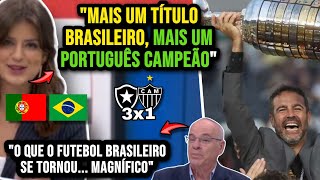 "MAIS UM TÍTULO BRASILEIRO, MAIS UM PORTUGUÊS CAMPEÃO"

CAM

3x1

"O QUE O FUTEBOL BRASILEIRO SE TORNOU... MAGNÍFICO"